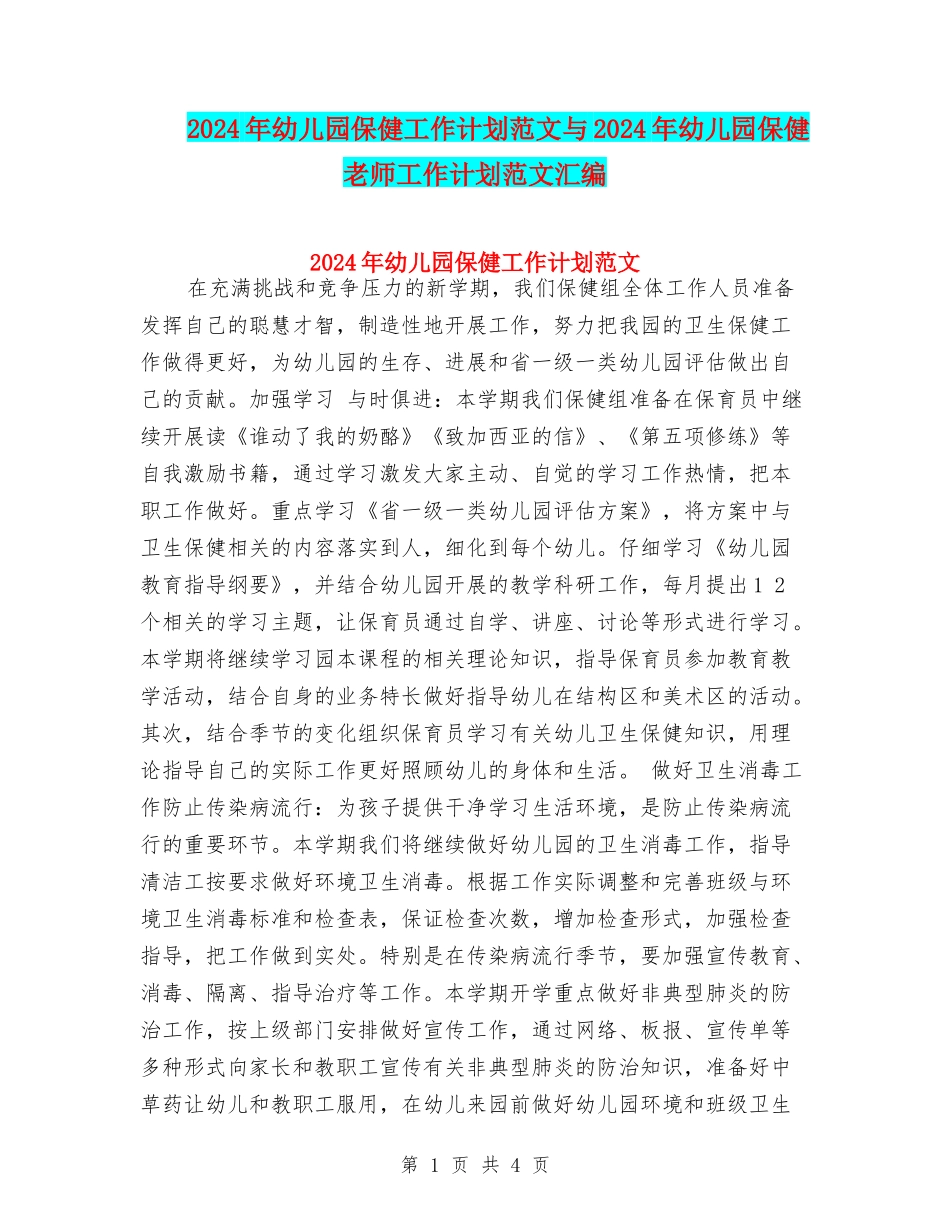 2024年幼儿园保健工作计划范文与2024年幼儿园保健老师工作计划范文汇编

2024年幼儿园保健工作计划范文

在充满挑战和竞争压力的新学期，我们保健组全体工作人员准备发挥自己的聪慧才智，制造性地开展工作，努力把我园的卫生保健工作做得更好，为幼儿园的生存、进展和省一级一类幼儿园评估做出自己的贡献。加强学习 与时俱进：本学期我们保健组准备在保育员中继续开展读《谁动了我的奶酪》《致加西亚的信》、《第五项修练》等自我激励书籍，通过学习激发大家主动、自觉的学习工作热情，把本职工作做好。重点学习《省一级一类幼儿园评估方案》，将方案中与卫生保健相关的内容落实到人，细化到每个幼儿。仔细学习《幼儿园教育指导纲要》，并结合幼儿园开展的教学科研工作，每月提出1 2个相关的学习主题，让保育员通过自学、讲座、讨论等形式进行学习。本学期将继续学习园本课程的相关理论知识，指导保育员参加教育教学活动，结合自身的业务特长做好指导幼儿在结构区和美术区的活动。其次，结合季节的变化组织保育员学习有关幼儿卫生保健知识，用理论指导自己的实际工作更好照顾幼儿的身体和生活。 做好卫生消毒工作防止传染病流行：为孩子提供干净学习生活环境，是防止传染病流行的重要环节。本学期我们将继续做好幼儿园的卫生消毒工作，指导清洁工按要求做好环境卫生消毒。根据工作实际调整和完善班级与环境卫生消毒标准和检查表，保证检查次数，增加检查形式，加强检查指导，把工作做到实处。特别是在传染病流行季节，要加强宣传教育、消毒、隔离、指导治疗等工作。本学期开学重点做好非典型肺炎的防治工作，按上级部门安排做好宣传工作，通过网络、板报、宣传单等多种形式向家长和教职工宣传有关非典型肺炎的防治知识，准备好中草药让幼儿和教职工服用，在幼儿来园前做好幼儿园环境和班级卫生

第 1 页 共 4 页